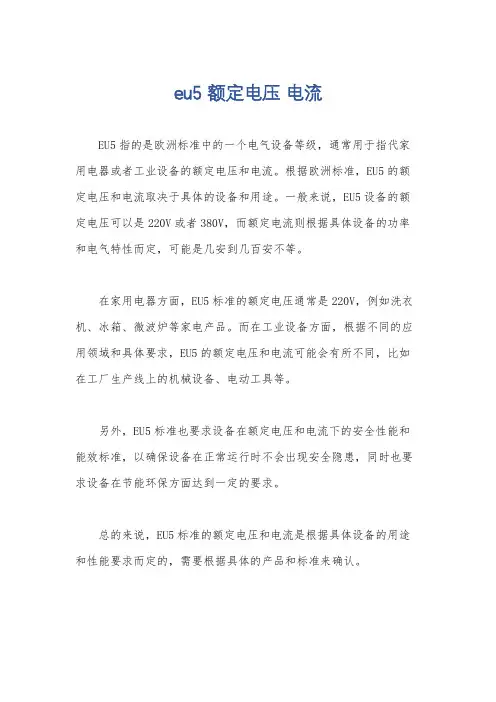 eu5 额定电压 电流

EU5 指的是欧洲标准中的一个电气设备等级，通常用于指代家用电器或者工业设备的额定电压和电流。根据欧洲标准，EU5 的额定电压和电流取决于具体的设备和用途。一般来说，EU5 设备的额定电压可以是 220V 或者 380V，而额定电流则根据具体设备的功率和电气特性而定，可能是几安到几百安不等。

在家用电器方面，EU5 标准的额定电压通常是 220V，例如洗衣机、冰箱、微波炉等家电产品。而在工业设备方面，根据不同的应用领域和具体要求，EU5 的额定电压和电流可能会有所不同，比如在工厂生产线上的机械设备、电动工具等。

另外，EU5 标准也要求设备在额定电压和电流下的安全性能和能效标准，以确保设备在正常运行时不会出现安全隐患，同时也要求设备在节能环保方面达到一定的要求。

总的来说，EU5 标准的额定电压和电流是根据具体设备的用途和性能要求而定的，需要根据具体的产品和标准来确认。